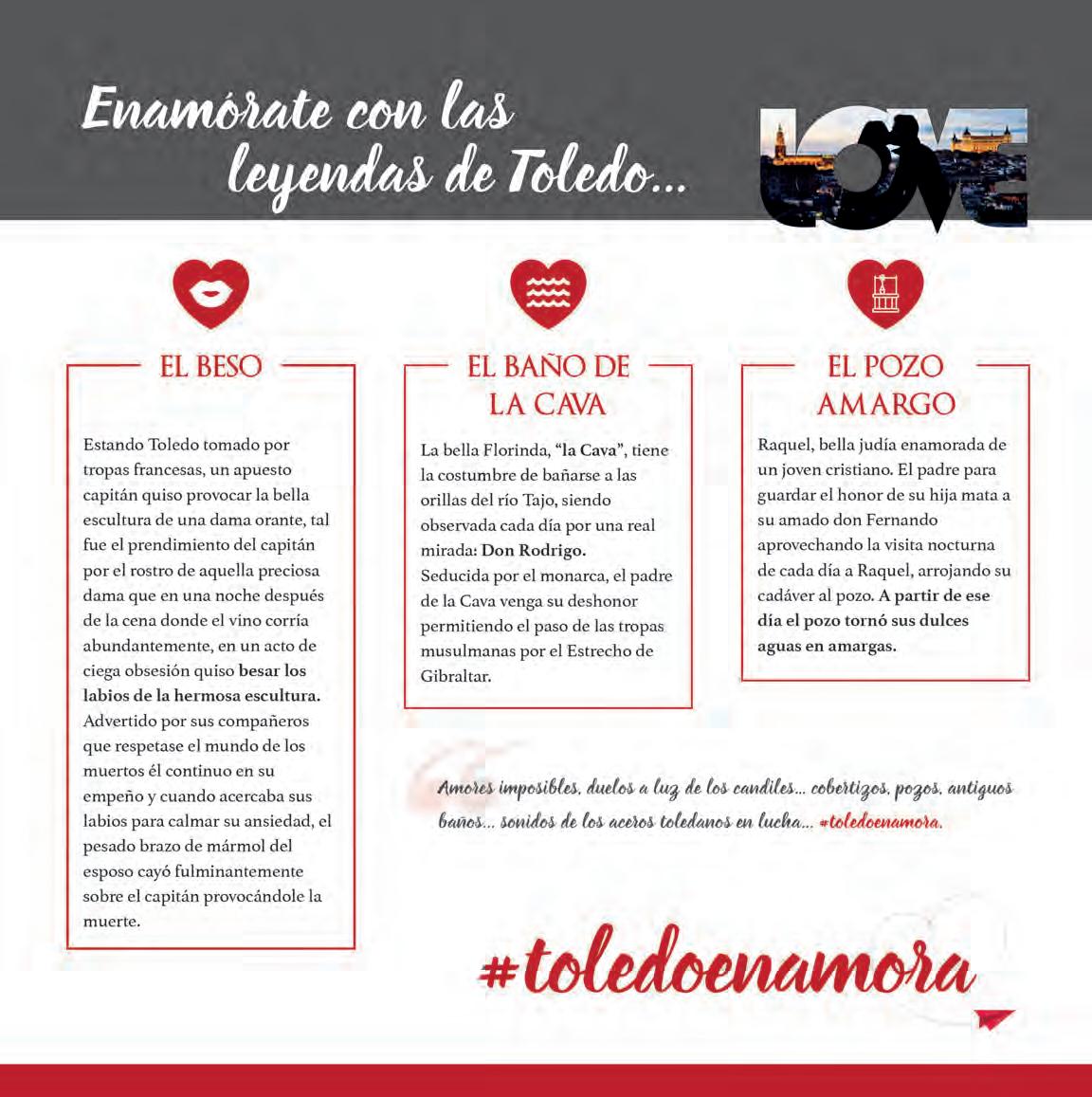 Enamórate con las leyendas de Toledo...

LOVE

EL BESO

Estando Toledo tomado por tropas francesas, un apuesto capitán quiso provocar la bella escultura de una dama orante, tal fue el prendimiento del capitán por el rostro de aquella preciosa dama que en una noche después de la cena donde el vino corría abundantemente, en un acto de ciega obsesión quiso besar los labios de la hermosa escultura. Advertido por sus compañeros que respetase el mundo de los muertos él continuo en su empeño y cuando acercaba sus labios para calmar su ansiedad, el pesado brazo de mármol del esposo cayó fulminantemente sobre el capitán provocándole la muerte.

EL BAÑO DE LA CAVA

La bella Florinda, "la Cava", tiene la costumbre de bañarse a las orillas del río Tajo, siendo observada cada día por una real mirada: Don Rodrigo. Seducida por el monarca, el padre de la Cava venga su deshonor permitiendo el paso de las tropas musulmanas por el Estrecho de Gibraltar.

EL POZO AMARGO

Raquel, bella judía enamorada de un joven cristiano. El padre para guardar el honor de su hija mata a su amado don Fernando aprovechando la visita nocturna de cada día a Raquel, arrojando su cadáver al pozo. A partir de ese día el pozo tornó sus dulces aguas en amargas.

Amores imposibles, duelos a luz de los candiles... cobertizos, pozos, antiguos baños... sonidos de los aceros toledanos en lucha... #toledoenamora.

#toledoenamora